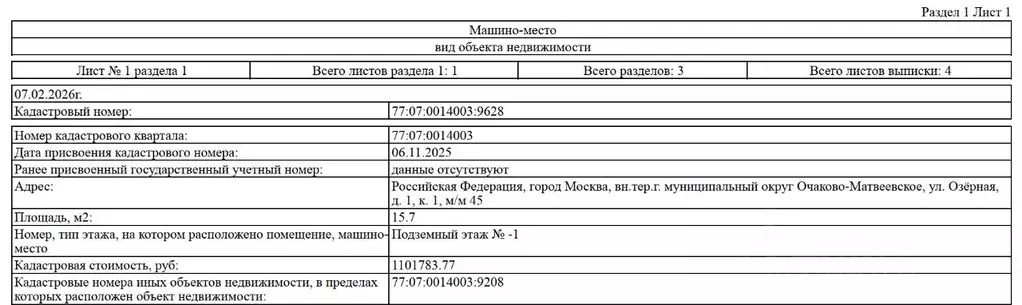 Раздел 1 Лист 1

Машино-место

вид объекта недвижимости

| Лист № 1 раздела 1 | Всего листов раздела 1: 1 | Всего разделов: 3 | Всего листов выписки: 4 |
|---|---|---|---|

07.02.2026г.

| Кадастровый номер: | 77:07:0014003:9628 |
|---|---|

| Номер кадастрового квартала: | 77:07:0014003 |
|---|---|
| Дата присвоения кадастрового номера: | 06.11.2025 |
| Ранее присвоенный государственный учетный номер: | данные отсутствуют |
| Адрес: | Российская Федерация, город Москва, вн.тер.г. муниципальный округ Очаково-Матвеевское, ул. Озёрная, д. 1, к. 1, м/м 45 |
| Площадь, м2: | 15.7 |
| Номер, тип этажа, на котором расположено помещение, машино-место | Подземный этаж № -1 |
| Кадастровая стоимость, руб: | 1101783.77 |
| Кадастровые номера иных объектов недвижимости, в пределах которых расположен объект недвижимости: | 77:07:0014003:9208 |